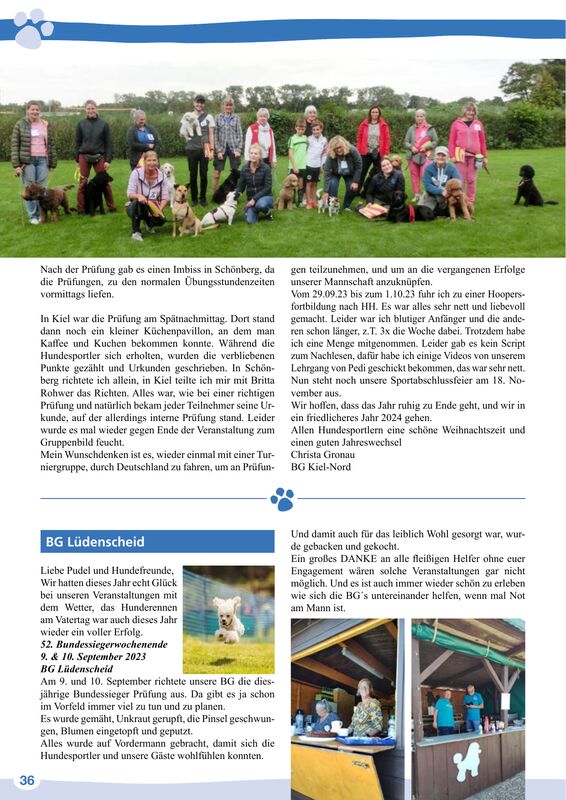 Nach der Prüfung gab es einen Imbiss in Schönberg, da die Prüfungen, zu den normalen Übungsstundenzeiten vormittags liefen.

In Kiel war die Prüfung am Spätnachmittag. Dort stand dann noch ein kleiner Küchenpavillon, an dem man Kaffee und Kuchen bekommen konnte. Während die Hundesportler sich erholten, wurden die verbliebenen Punkte gezählt und Urkunden geschrieben. In Schönberg richtete ich allein, in Kiel teilte ich mir mit Britta Rohwer das Richten. Alles war, wie bei einer richtigen Prüfung und natürlich bekam jeder Teilnehmer seine Urkunde, auf der allerdings interne Prüfung stand. Leider wurde es mal wieder gegen Ende der Veranstaltung zum Gruppenbild feucht.
Mein Wunschdenken ist es, wieder einmal mit einer Turniergruppe, durch Deutschland zu fahren, um an Prüfungen teilzunehmen, und um an die vergangenen Erfolge unserer Mannschaft anzuknüpfen.
Vom 29.09.23 bis zum 1.10.23 fuhr ich zu einer Hoopersfortbildung nach HH. Es war alles sehr nett und liebevoll gemacht. Leider war ich blutiger Anfänger und die anderen schon länger, z.T. 3x die Woche dabei. Trotzdem habe ich eine Menge mitgenommen. Leider gab es kein Script zum Nachlesen, dafür habe ich einige Videos von unserem Lehrgang von Pedi geschickt bekommen, das war sehr nett. Nun steht noch unsere Sportabschlussfeier am 18. November aus.
Wir hoffen, dass das Jahr ruhig zu Ende geht, und wir in ein friedlicheres Jahr 2024 gehen.
Allen Hundesportlern eine schöne Weihnachtszeit und einen guten Jahreswechsel
Christa Gronau
BG Kiel-Nord

BG Lüdenscheid

Liebe Pudel und Hundefreunde,
Wir hatten dieses Jahr echt Glück bei unseren Veranstaltungen mit dem Wetter, das Hunderennen am Vatertag war auch dieses Jahr wieder ein voller Erfolg.
52. Bundessiegerwochenende
9. & 10. September 2023
BG Lüdenscheid
Am 9. und 10. September richtete unsere BG die diesjährige Bundessieger Prüfung aus. Da gibt es ja schon im Vorfeld immer viel zu tun und zu planen.
Es wurde gemäht, Unkraut gerupft, die Pinsel geschwungen, Blumen eingetopft und geputzt.
Alles wurde auf Vordermann gebracht, damit sich die Hundesportler und unsere Gäste wohlfühlen konnten.
Und damit auch für das leiblich Wohl gesorgt war, wurde gebacken und gekocht.
Ein großes DANKE an alle fleißigen Helfer ohne euer Engagement wären solche Veranstaltungen gar nicht möglich. Und es ist auch immer wieder schön zu erleben wie sich die BG´s untereinander helfen, wenn mal Not am Mann ist.

36